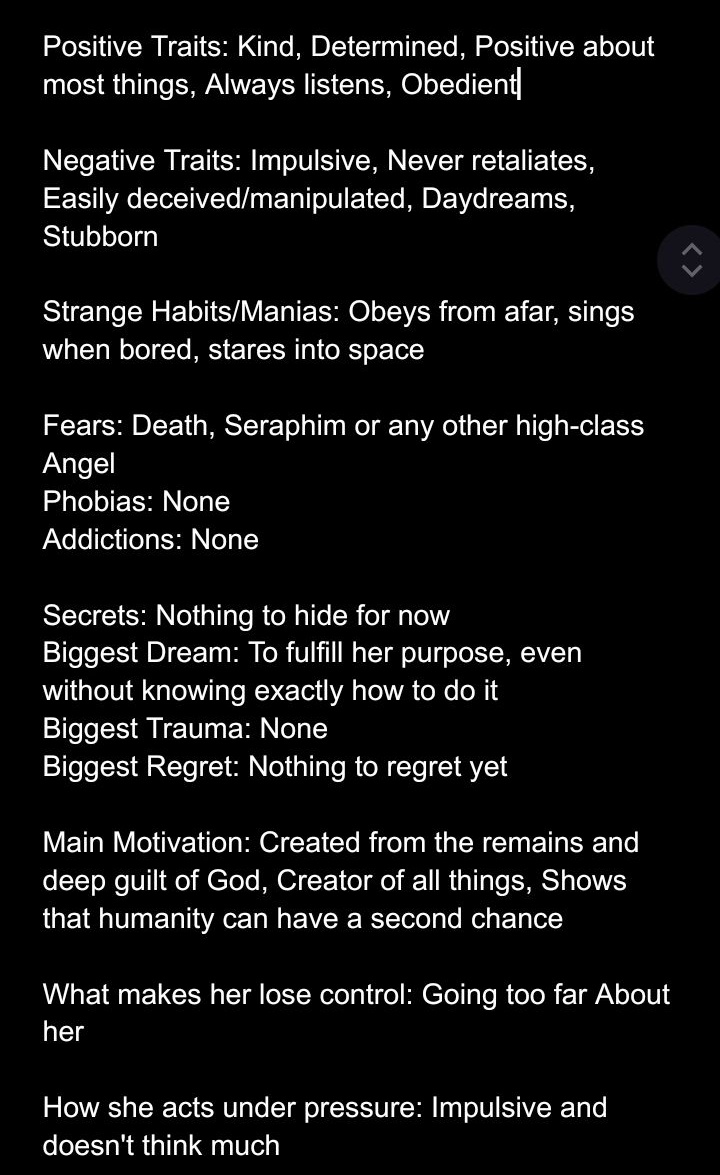 Positive Traits: Kind, Determined, Positive about most things, Always listens, Obedient

Negative Traits: Impulsive, Never retaliates, Easily deceived/manipulated, Daydreams, Stubborn

Strange Habits/Manias: Obeys from afar, sings when bored, stares into space

Fears: Death, Seraphim or any other high-class Angel
Phobias: None
Addictions: None

Secrets: Nothing to hide for now
Biggest Dream: To fulfill her purpose, even without knowing exactly how to do it
Biggest Trauma: None
Biggest Regret: Nothing to regret yet

Main Motivation: Created from the remains and deep guilt of God, Creator of all things, Shows that humanity can have a second chance

What makes her lose control: Going too far About her

How she acts under pressure: Impulsive and doesn't think much